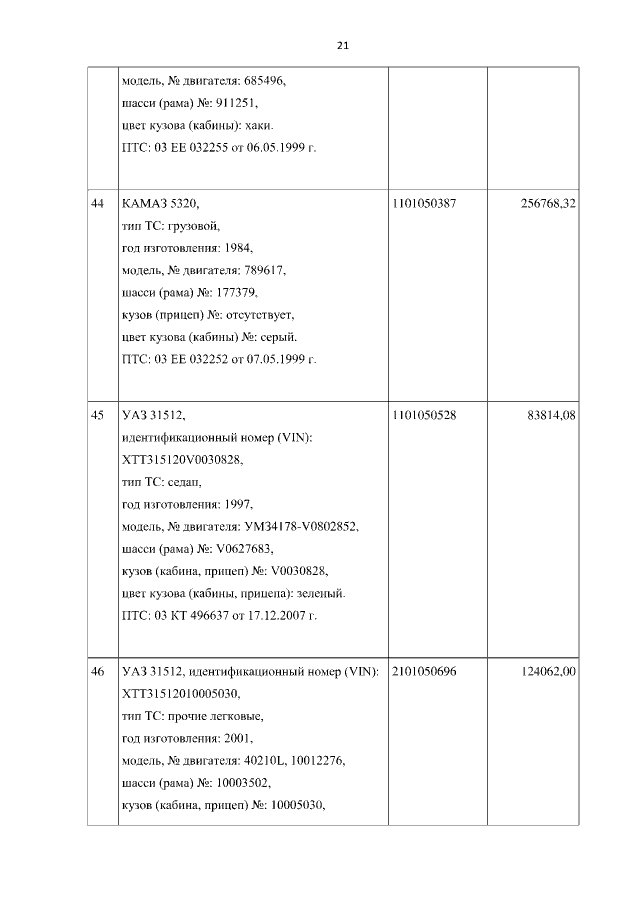 21

|  |  |  |  |
|---|---|---|---|
|  | модель, № двигателя: 685496, шасси (рама) №: 911251, цвет кузова (кабины): хаки. ПТС: 03 ЕЕ 032255 от 06.05.1999 г. |  |  |
| 44 | КАМАЗ 5320, тип ТС: грузовой, год изготовления: 1984, модель, № двигателя: 789617, шасси (рама) №: 177379, кузов (прицеп) №: отсутствует, цвет кузова (кабины) №: серый. ПТС: 03 ЕЕ 032252 от 07.05.1999 г. | 1101050387 | 256768,32 |
| 45 | УАЗ 31512, идентификационный номер (VIN): ХТТ315120V0030828, тип ТС: седан, год изготовления: 1997, модель, № двигателя: УМЗ4178-V0802852, шасси (рама) №: V0627683, кузов (кабина, прицеп) №: V0030828, цвет кузова (кабины, прицепа): зеленый. ПТС: 03 КТ 496637 от 17.12.2007 г. | 1101050528 | 83814,08 |
| 46 | УАЗ 31512, идентификационный номер (VIN): ХТТ31512010005030, тип ТС: прочие легковые, год изготовления: 2001, модель, № двигателя: 40210L, 10012276, шасси (рама) №: 10003502, кузов (кабина, прицеп) №: 10005030, | 2101050696 | 124062,00 |